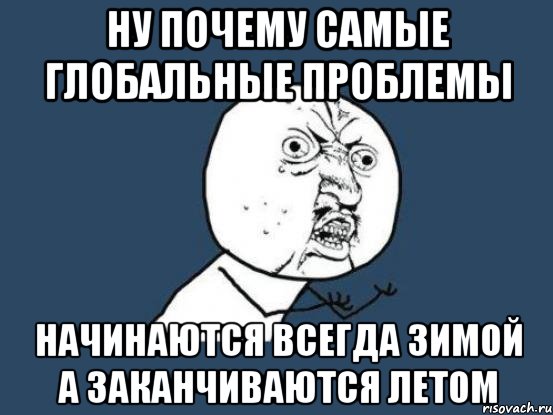 НУ ПОЧЕМУ САМЫЕ ГЛОБАЛЬНЫЕ ПРОБЛЕМЫ

НАЧИНАЮТСЯ ВСЕГДА ЗИМОЙ А ЗАКАНЧИВАЮТСЯ ЛЕТОМ

risovach.ru